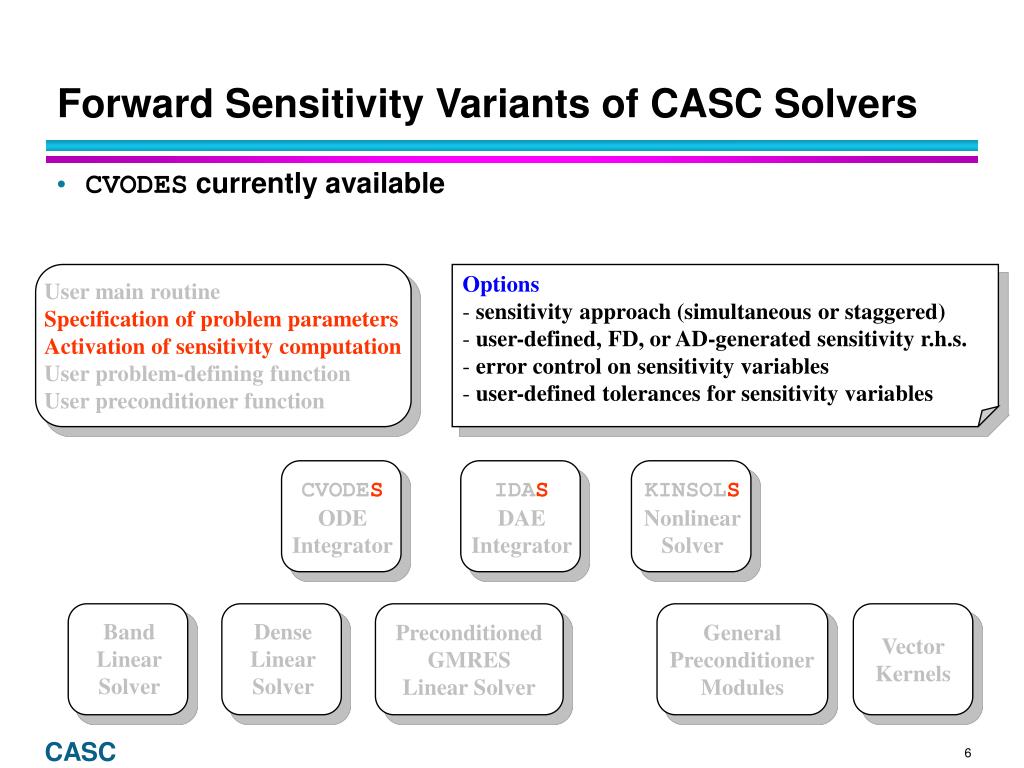 Forward Sensitivity Variants of CASC Solvers

• CVODES currently available

User main routine
Specification of problem parameters
Activation of sensitivity computation
User problem-defining function
User preconditioner function

Options
- sensitivity approach (simultaneous or staggered)
- user-defined, FD, or AD-generated sensitivity r.h.s.
- error control on sensitivity variables
- user-defined tolerances for sensitivity variables

CVODES
ODE
Integrator

IDAS
DAE
Integrator

KINSOLS
Nonlinear
Solver

Band
Linear
Solver

Dense
Linear
Solver

Preconditioned
GMRES
Linear Solver

General
Preconditioner
Modules

Vector
Kernels

CASC

6